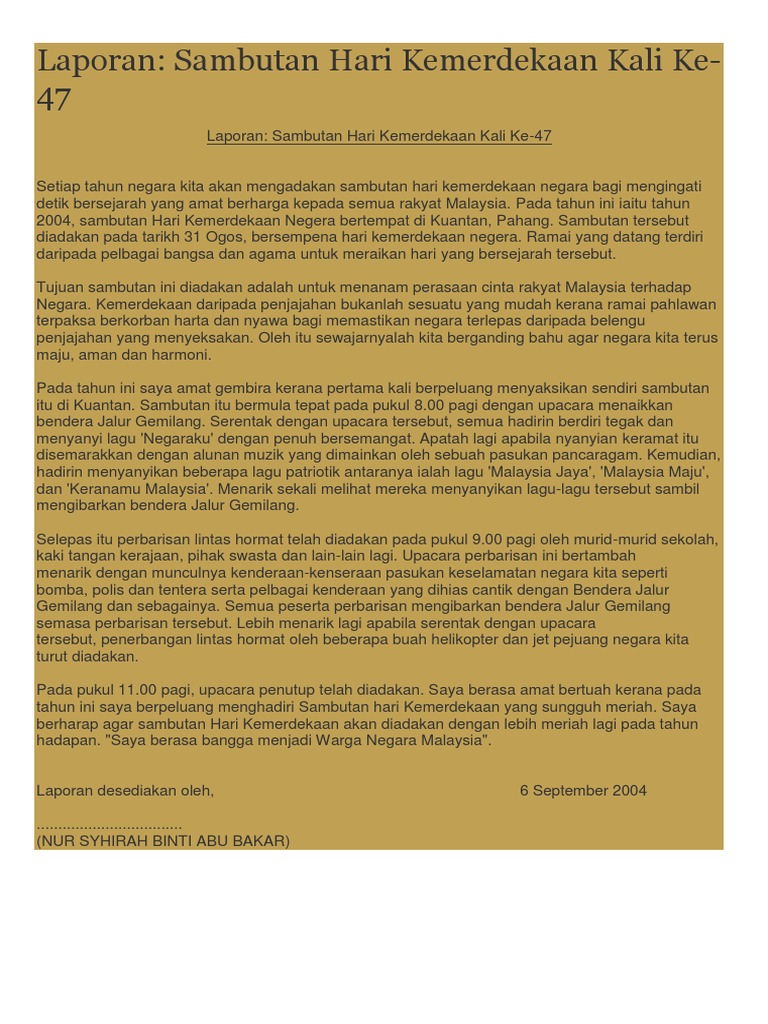 Laporan: Sambutan Hari Kemerdekaan Kali Ke-47

Laporan: Sambutan Hari Kemerdekaan Kali Ke-47

Setiap tahun negara kita akan mengadakan sambutan hari kemerdekaan negara bagi mengingati detik bersejarah yang amat berharga kepada semua rakyat Malaysia. Pada tahun ini iaitu tahun 2004, sambutan Hari Kemerdekaan Negera bertempat di Kuantan, Pahang. Sambutan tersebut diadakan pada tarikh 31 Ogos, bersempena hari kemerdekaan negera. Ramai yang datang terdiri daripada pelbagai bangsa dan agama untuk meraikan hari yang bersejarah tersebut.

Tujuan sambutan ini diadakan adalah untuk menanam perasaan cinta rakyat Malaysia terhadap Negara. Kemerdekaan daripada penjajahan bukanlah sesuatu yang mudah kerana ramai pahlawan terpaksa berkorban harta dan nyawa bagi memastikan negara terlepas daripada belengu penjajahan yang menyeksakan. Oleh itu sewajarnyalah kita berganding bahu agar negara kita terus maju, aman dan harmoni.

Pada tahun ini saya amat gembira kerana pertama kali berpeluang menyaksikan sendiri sambutan itu di Kuantan. Sambutan itu bermula tepat pada pukul 8.00 pagi dengan upacara menaikkan bendera Jalur Gemilang. Serentak dengan upacara tersebut, semua hadirin berdiri tegak dan menyanyi lagu 'Negaraku' dengan penuh bersemangat. Apatah lagi apabila nyanyian keramat itu disemarakkan dengan alunan muzik yang dimainkan oleh sebuah pasukan pancaragam. Kemudian, hadirin menyanyikan beberapa lagu patriotik antaranya ialah lagu 'Malaysia Jaya', 'Malaysia Maju', dan 'Keranamu Malaysia'. Menarik sekali melihat mereka menyanyikan lagu-lagu tersebut sambil mengibarkan bendera Jalur Gemilang.

Selepas itu perbarisan lintas hormat telah diadakan pada pukul 9.00 pagi oleh murid-murid sekolah, kaki tangan kerajaan, pihak swasta dan lain-lain lagi. Upacara perbarisan ini bertambah menarik dengan munculnya kenderaan-kenseraan pasukan keselamatan negara kita seperti bomba, polis dan tentera serta pelbagai kenderaan yang dihias cantik dengan Bendera Jalur Gemilang dan sebagainya. Semua peserta perbarisan mengibarkan bendera Jalur Gemilang semasa perbarisan tersebut. Lebih menarik lagi apabila serentak dengan upacara tersebut, penerbangan lintas hormat oleh beberapa buah helikopter dan jet pejuang negara kita turut diadakan.

Pada pukul 11.00 pagi, upacara penutup telah diadakan. Saya berasa amat bertuah kerana pada tahun ini saya berpeluang menghadiri Sambutan hari Kemerdekaan yang sungguh meriah. Saya berharap agar sambutan Hari Kemerdekaan akan diadakan dengan lebih meriah lagi pada tahun hadapan. "Saya berasa bangga menjadi Warga Negara Malaysia".

Laporan desediakan oleh,

6 September 2004

.................................
(NUR SYHIRAH BINTI ABU BAKAR)